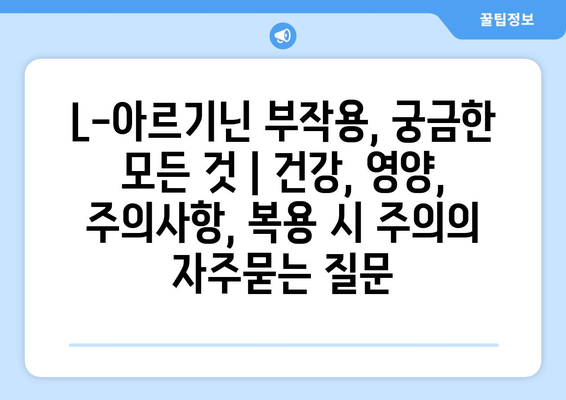 꿀팁정보

L-아르기닌 부작용, 궁금한 모든 것 | 건강, 영양, 주의사항, 복용 시 주의의 자주묻는 질문